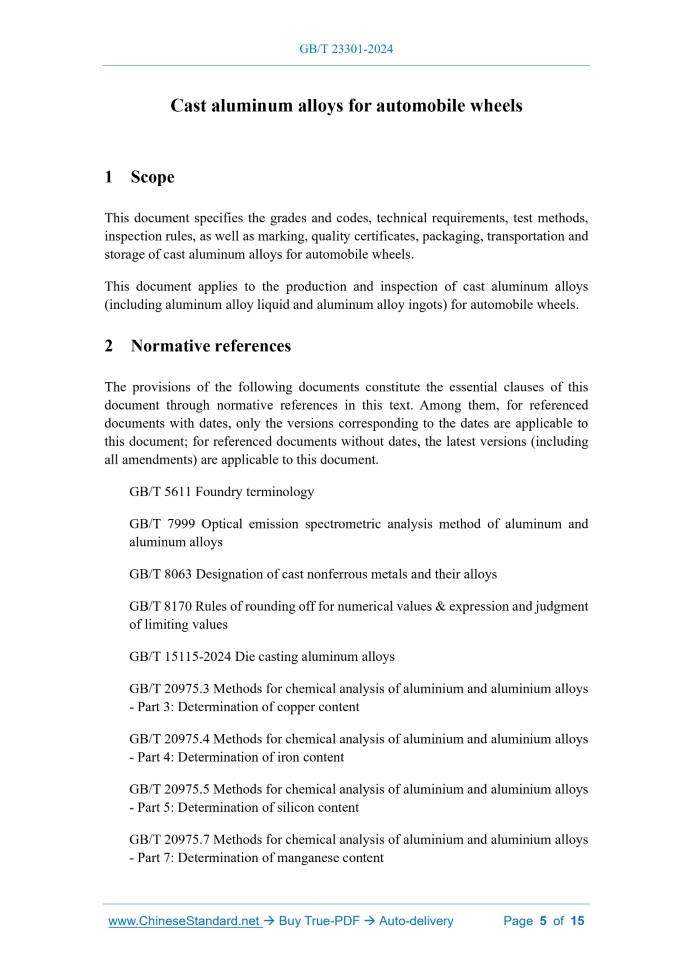 GB/T 23301-2024

Cast aluminum alloys for automobile wheels

1 Scope

This document specifies the grades and codes, technical requirements, test methods, inspection rules, as well as marking, quality certificates, packaging, transportation and storage of cast aluminum alloys for automobile wheels.

This document applies to the production and inspection of cast aluminum alloys (including aluminum alloy liquid and aluminum alloy ingots) for automobile wheels.

2 Normative references

The provisions of the following documents constitute the essential clauses of this document through normative references in this text. Among them, for referenced documents with dates, only the versions corresponding to the dates are applicable to this document; for referenced documents without dates, the latest versions (including all amendments) are applicable to this document.

GB/T 5611 Foundry terminology

GB/T 7999 Optical emission spectrometric analysis method of aluminum and aluminum alloys

GB/T 8063 Designation of cast nonferrous metals and their alloys

GB/T 8170 Rules of rounding off for numerical values & expression and judgment of limiting values

GB/T 15115-2024 Die casting aluminum alloys

GB/T 20975.3 Methods for chemical analysis of aluminium and aluminium alloys - Part 3: Determination of copper content

GB/T 20975.4 Methods for chemical analysis of aluminium and aluminium alloys - Part 4: Determination of iron content

GB/T 20975.5 Methods for chemical analysis of aluminium and aluminium alloys - Part 5: Determination of silicon content

GB/T 20975.7 Methods for chemical analysis of aluminium and aluminium alloys - Part 7: Determination of manganese content

www.ChineseStandard.net → Buy True-PDF → Auto-delivery Page 5 of 15